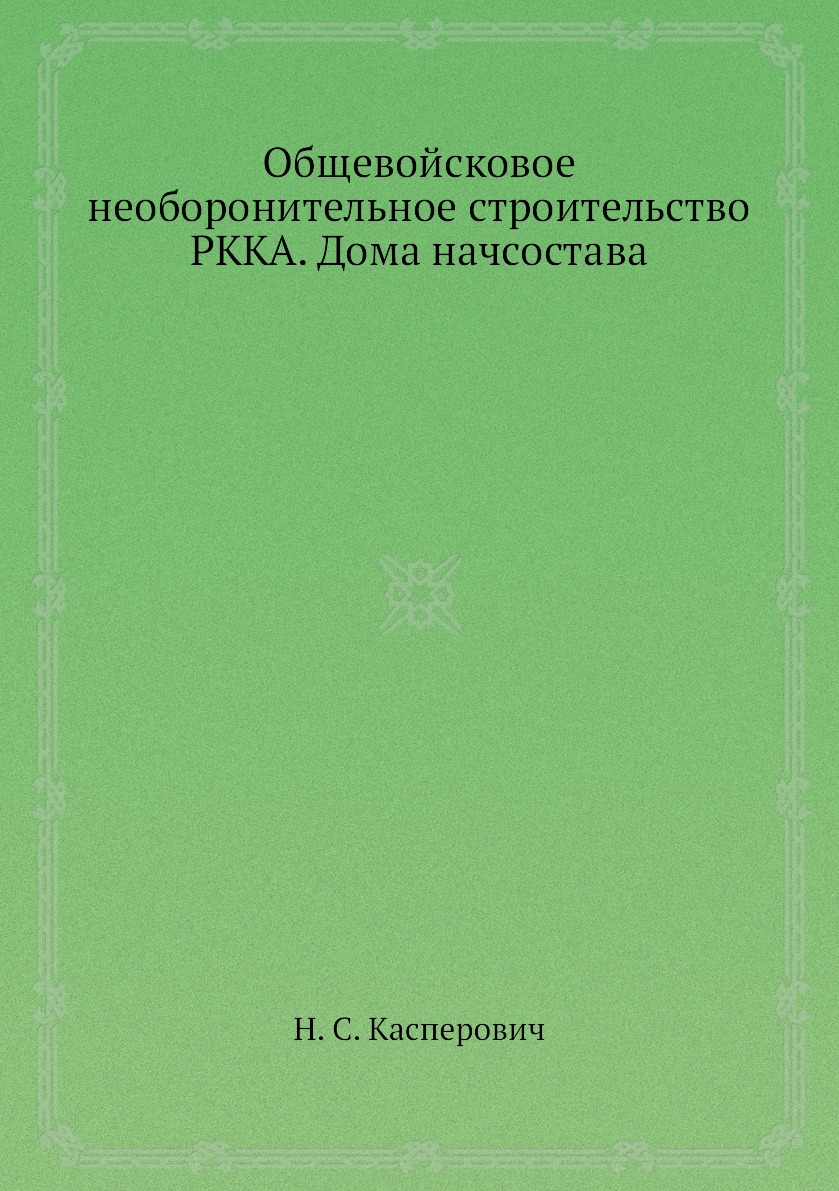 Общевойсковое необоронительное строительство РККА. Дома начсостава

Н. С. Касперович